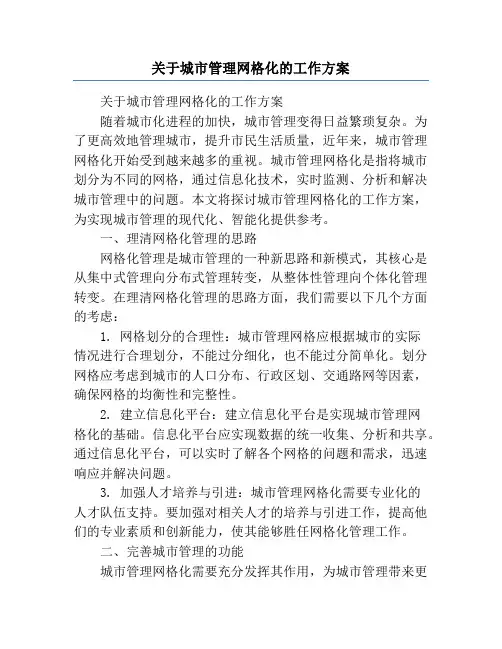 关于城市管理网格化的工作方案

关于城市管理网格化的工作方案

随着城市化进程的加快，城市管理变得日益繁琐复杂。为了更高效地管理城市，提升市民生活质量，近年来，城市管理网格化开始受到越来越多的重视。城市管理网格化是指将城市划分为不同的网格，通过信息化技术，实时监测、分析和解决城市管理中的问题。本文将探讨城市管理网格化的工作方案，为实现城市管理的现代化、智能化提供参考。

一、理清网格化管理的思路

网格化管理是城市管理的一种新思路和新模式，其核心是从集中式管理向分布式管理转变，从整体性管理向个体化管理转变。在理清网格化管理的思路方面，我们需要以下几个方面的考虑：

1. 网格划分的合理性：城市管理网格应根据城市的实际情况进行合理划分，不能过分细化，也不能过分简单化。划分网格应考虑到城市的人口分布、行政区划、交通路网等因素，确保网格的均衡性和完整性。

2. 建立信息化平台：建立信息化平台是实现城市管理网格化的基础。信息化平台应实现数据的统一收集、分析和共享。通过信息化平台，可以实时了解各个网格的问题和需求，迅速响应并解决问题。

3. 加强人才培养与引进：城市管理网格化需要专业化的人才队伍支持。要加强对相关人才的培养与引进工作，提高他们的专业素质和创新能力，使其能够胜任网格化管理工作。

二、完善城市管理的功能

城市管理网格化需要充分发挥其作用，为城市管理带来更